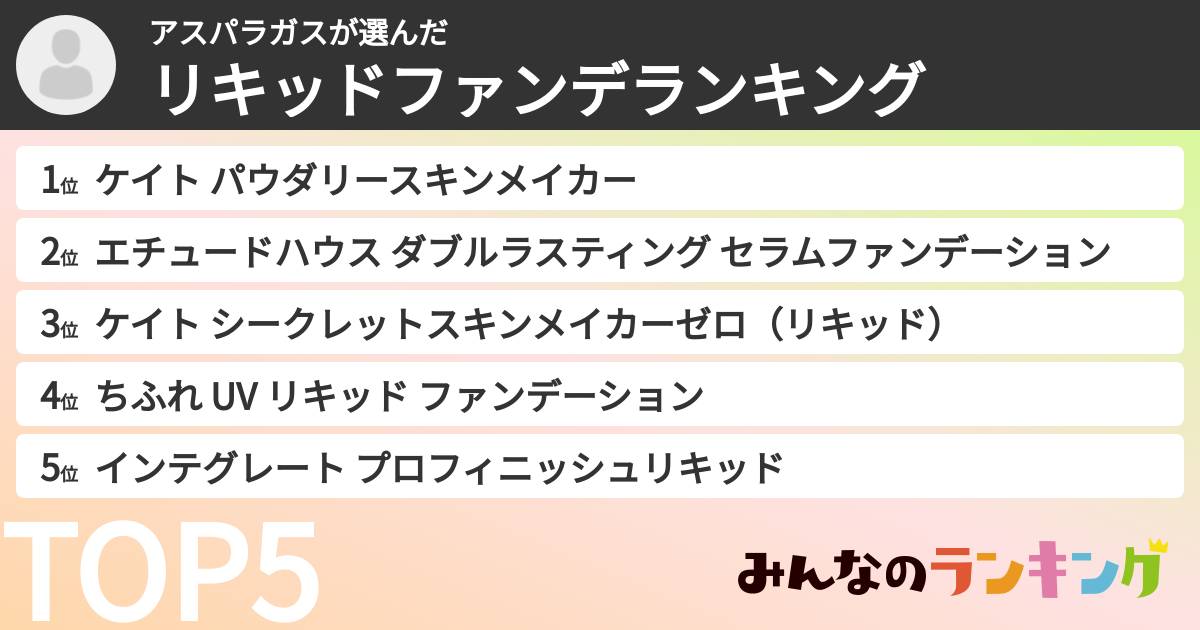 アスパラガスが選んだ
リキッドファンデランキング

1位 ケイト パウダリースキンメイカー
2位 エチュードハウス ダブルラスティング セラムファンデーション
3位 ケイト シークレットスキンメイカーゼロ（リキッド）
4位 ちふれ UV リキッド ファンデーション
5位 インテグレート プロフィニッシュリキッド

TOP5

みんなのランキング